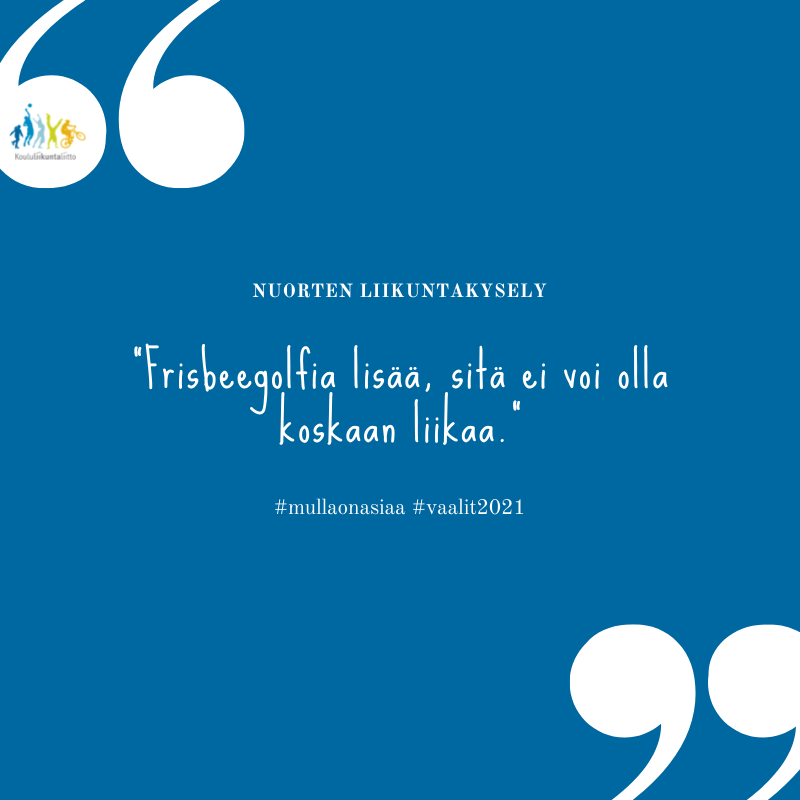 Koululiikuntaliitto

NUORTEN LIIKUNTAKYSELY

"Frisbeegolfia lisää, sitä ei voi olla koskaan liikaa."

#mullaonasiaa #vaalit2021